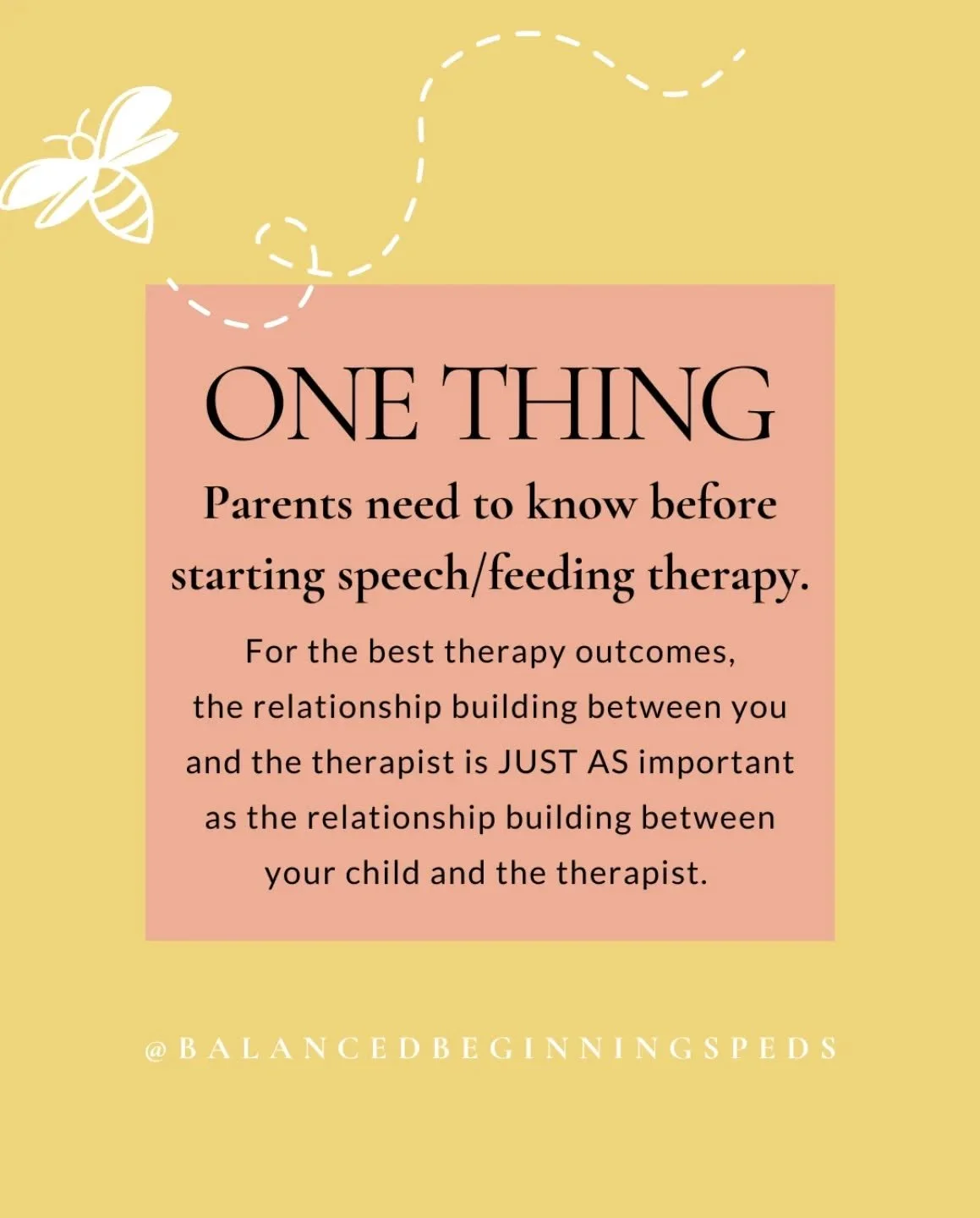 ONE THING

Parents need to know before starting speech/feeding therapy.

For the best therapy outcomes, the relationship building between you and the therapist is JUST AS important as the relationship building between your child and the therapist.

@BALANCEDBEGINNINGSPEDS